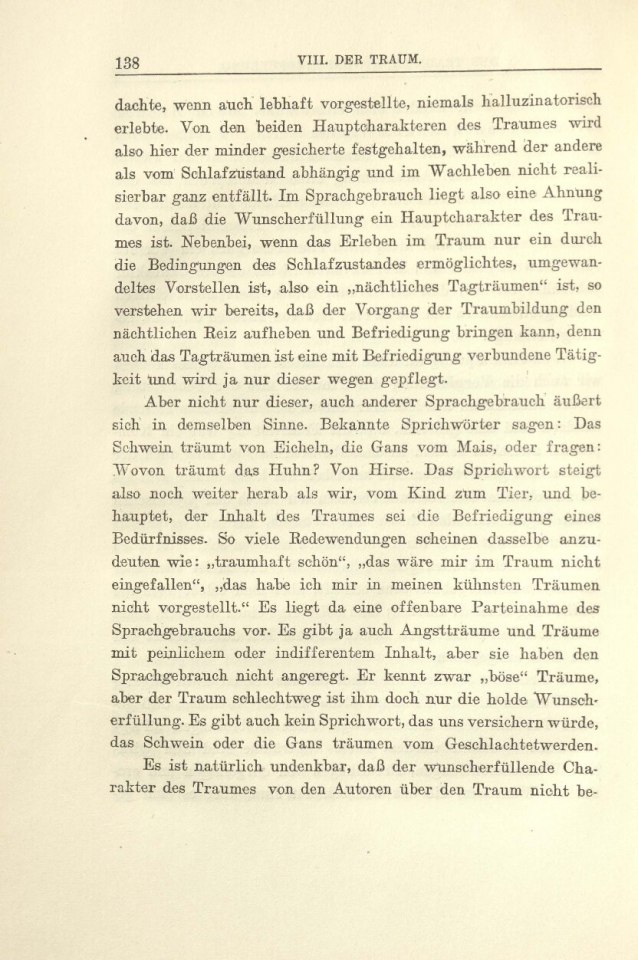 138 VIII. DER TRAUM.

dachte, wenn auch lebhaft vorgestellte, niemals halluzinatorisch erlebte. Von den beiden Hauptcharakteren des Traumes wird also hier der minder gesicherte festgehalten, während der andere als vom Schlafzustand abhängig und im Wachleben nicht realisierbar ganz entfällt. Im Sprachgebrauch liegt also eine Ahnung davon, daß die Wunscherfüllung ein Hauptcharakter des Traumes ist. Nebenbei, wenn das Erleben im Traum nur ein durch die Bedingungen des Schlafzustandes ermöglichtes, umgewandeltes Vorstellen ist, also ein „nächtliches Tagträumen“ ist, so verstehen wir bereits, daß der Vorgang der Traumbildung den nächtlichen Reiz aufheben und Befriedigung bringen kann, denn auch das Tagträumen ist eine mit Befriedigung verbundene Tätigkeit und wird ja nur dieser wegen gepflegt.

Aber nicht nur dieser, auch anderer Sprachgebrauch äußert sich in demselben Sinne. Bekannte Sprichwörter sagen: Das Schwein träumt von Eicheln, die Gans vom Mais, oder fragen: Wovon träumt das Huhn? Von Hirse. Das Sprichwort steigt also noch weiter herab als wir, vom Kind zum Tier, und behauptet, der Inhalt des Traumes sei die Befriedigung eines Bedürfnisses. So viele Redewendungen scheinen dasselbe anzudeuten wie: „traumhaft schön“, „das wäre mir im Traum nicht eingefallen“, „das habe ich mir in meinen kühnsten Träumen nicht vorgestellt.“ Es liegt da eine offenbare Parteinahme des Sprachgebrauchs vor. Es gibt ja auch Angstträume und Träume mit peinlichem oder indifferentem Inhalt, aber sie haben den Sprachgebrauch nicht angeregt. Er kennt zwar „böse“ Träume, aber der Traum schlechtweg ist ihm doch nur die holde Wunscherfüllung. Es gibt auch kein Sprichwort, das uns versichern würde, das Schwein oder die Gans träumen vom Geschlachtetwerden.

Es ist natürlich undenkbar, daß der wunscherfüllende Charakter des Traumes von den Autoren über den Traum nicht be-